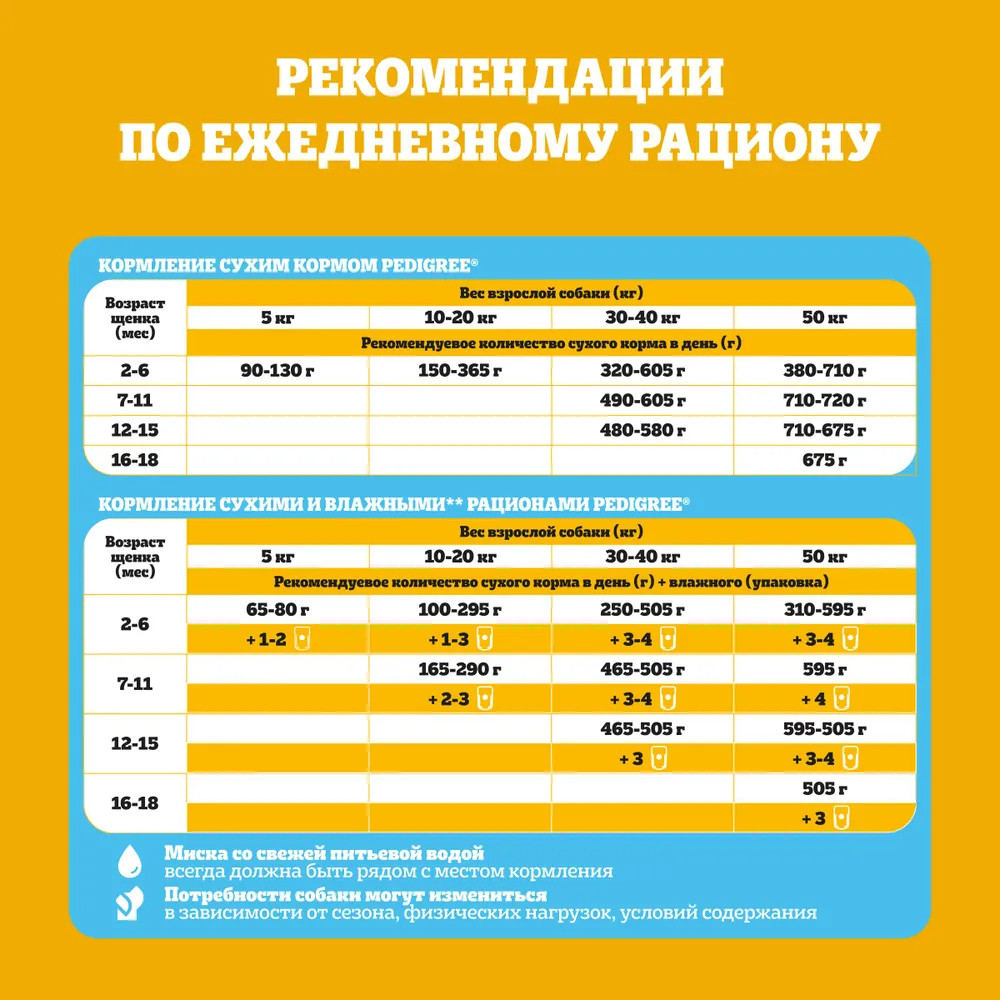 РЕКОМЕНДАЦИИ ПО ЕЖЕДНЕВНОМУ РАЦИОНУ

КОРМЛЕНИЕ СУХИМ КОРМОМ PEDIGREE®

| Возраст щенка (мес) | Вес взрослой собаки (кг) | | | |
|---|---|---|---|---|
| | 5 кг | 10-20 кг | 30-40 кг | 50 кг |
| | Рекомендуевое количество сухого корма в день (г) | | | |
| 2-6 | 90-130 г | 150-365 г | 320-605 г | 380-710 г |
| 7-11 | | | 490-605 г | 710-720 г |
| 12-15 | | | 480-580 г | 710-675 г |
| 16-18 | | | | 675 г |

КОРМЛЕНИЕ СУХИМИ И ВЛАЖНЫМИ** РАЦИОНАМИ PEDIGREE®

| Возраст щенка (мес) | Вес взрослой собаки (кг) | | | |
|---|---|---|---|---|
| | 5 кг | 10-20 кг | 30-40 кг | 50 кг |
| | Рекомендуевое количество сухого корма в день (г) + влажного (упаковка) | | | |
| 2-6 | 65-80 г | 100-295 г | 250-505 г | 310-595 г |
| | + 1-2 | + 1-3 | + 3-4 | + 3-4 |
| 7-11 | | 165-290 г | 465-505 г | 595 г |
| | | + 2-3 | + 3-4 | + 4 |
| 12-15 | | | 465-505 г | 595-505 г |
| | | | + 3 | + 3-4 |
| 16-18 | | | | 505 г |
| | | | | + 3 |

Миска со свежей питьевой водой всегда должна быть рядом с местом кормления

Потребности собаки могут измениться в зависимости от сезона, физических нагрузок, условий содержания